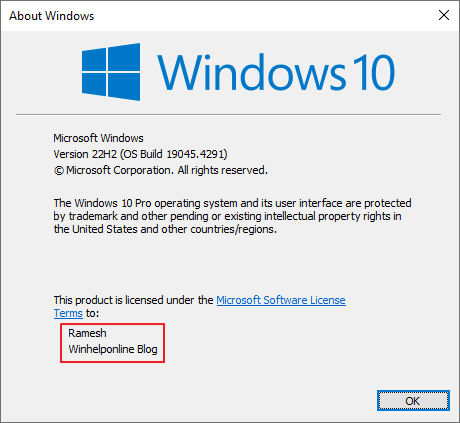 About Windows

Windows 10

Microsoft Windows
Version 22H2 (OS Build 19045.4291)
© Microsoft Corporation. All rights reserved.

The Windows 10 Pro operating system and its user interface are protected by trademark and other pending or existing intellectual property rights in the United States and other countries/regions.

This product is licensed under the Microsoft Software License Terms to:

Ramesh
Winhelponline Blog

OK